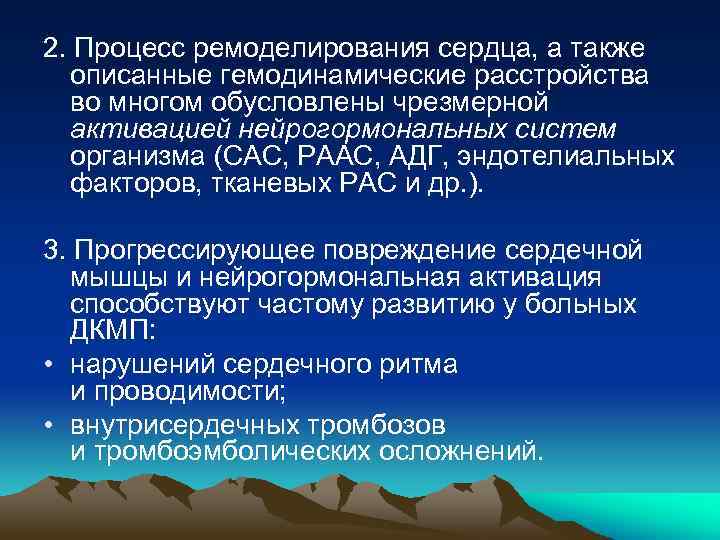 2. Процесс ремоделирования сердца, а также описанные гемодинамические расстройства во многом обусловлены чрезмерной активацией нейрогормональных систем организма (САС, РААС, АДГ, эндотелиальных факторов, тканевых РАС и др.).

3. Прогрессирующее повреждение сердечной мышцы и нейрогормональная активация способствуют частому развитию у больных ДКМП:

• нарушений сердечного ритма и проводимости;

• внутрисердечных тромбозов и тромбоэмболических осложнений.